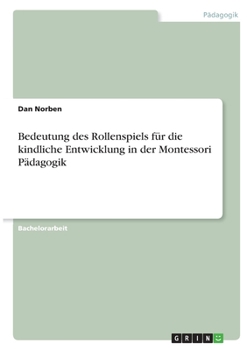 Pädagogik

Dan Norben

Bedeutung des Rollenspiels für die kindliche Entwicklung in der Montessori Pädagogik

Bachelorarbeit

GRIN